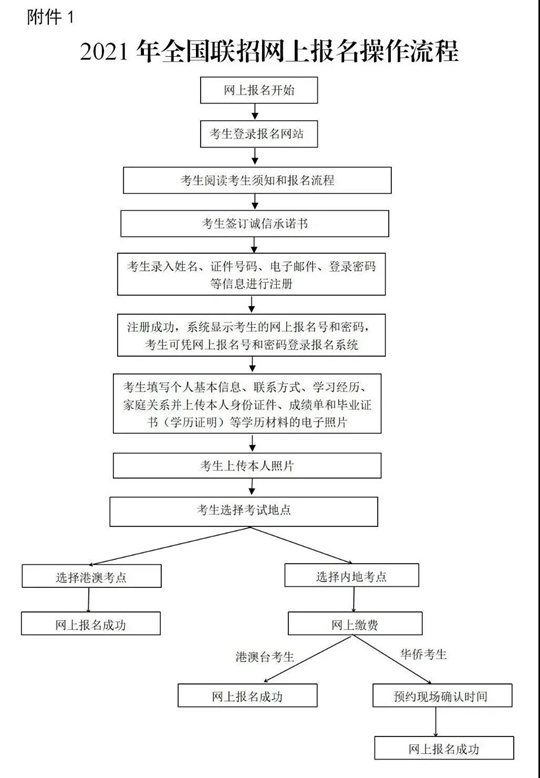 附件 1

2021 年全国联招网上报名操作流程

网上报名开始

考生登录报名网站

考生阅读考生须知和报名流程

考生签订诚信承诺书

考生录入姓名、证件号码、电子邮件、登录密码等信息进行注册

注册成功，系统显示考生的网上报名号和密码，考生可凭网上报名号和密码登录报名系统

考生填写个人基本信息、联系方式、学习经历、家庭关系并上传本人身份证件、成绩单和毕业证书（学历证明）等学历材料的电子照片

考生上传本人照片

考生选择考试地点

选择港澳考点

网上报名成功

选择内地考点

网上缴费

港澳台考生

华侨考生

网上报名成功

预约现场确认时间

网上报名成功